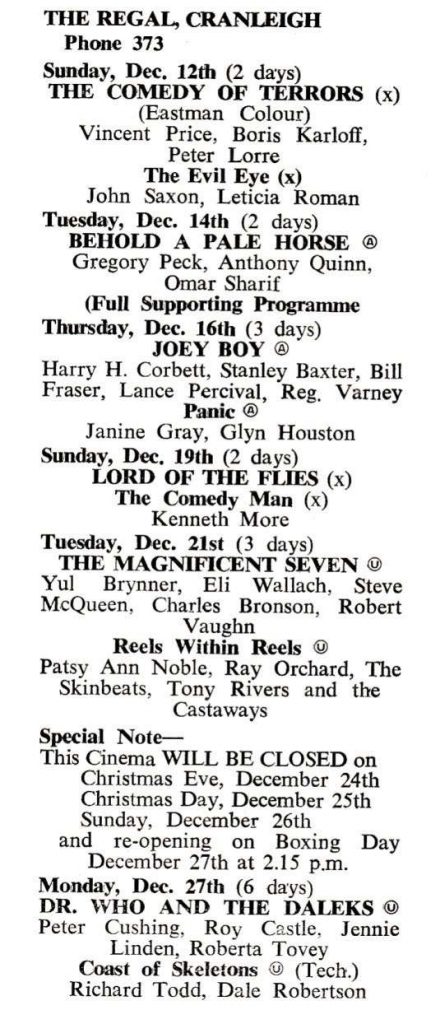 THE REGAL, CRANLEIGH
Phone 373

Sunday, Dec. 12th (2 days)
THE COMEDY OF TERRORS (x)
(Eastman Colour)
Vincent Price, Boris Karloff, Peter Lorre
The Evil Eye (x)
John Saxon, Leticia Roman

Tuesday, Dec. 14th (2 days)
BEHOLD A PALE HORSE Ⓐ
Gregory Peck, Anthony Quinn, Omar Sharif
(Full Supporting Programme

Thursday, Dec. 16th (3 days)
JOEY BOY Ⓐ
Harry H. Corbett, Stanley Baxter, Bill Fraser, Lance Percival, Reg. Varney
Panic Ⓐ
Janine Gray, Glyn Houston

Sunday, Dec. 19th (2 days)
LORD OF THE FLIES (x)
The Comedy Man (x)
Kenneth More

Tuesday, Dec. 21st (3 days)
THE MAGNIFICENT SEVEN Ⓤ
Yul Brynner, Eli Wallach, Steve McQueen, Charles Bronson, Robert Vaughn
Reels Within Reels Ⓤ
Patsy Ann Noble, Ray Orchard, The Skinbeats, Tony Rivers and the Castaways

Special Note—
This Cinema WILL BE CLOSED on Christmas Eve, December 24th Christmas Day, December 25th Sunday, December 26th and re-opening on Boxing Day December 27th at 2.15 p.m.

Monday, Dec. 27th (6 days)
DR. WHO AND THE DALEKS Ⓤ
Peter Cushing, Roy Castle, Jennie Linden, Roberta Tovey
Coast of Skeletons Ⓤ (Tech.)
Richard Todd, Dale Robertson